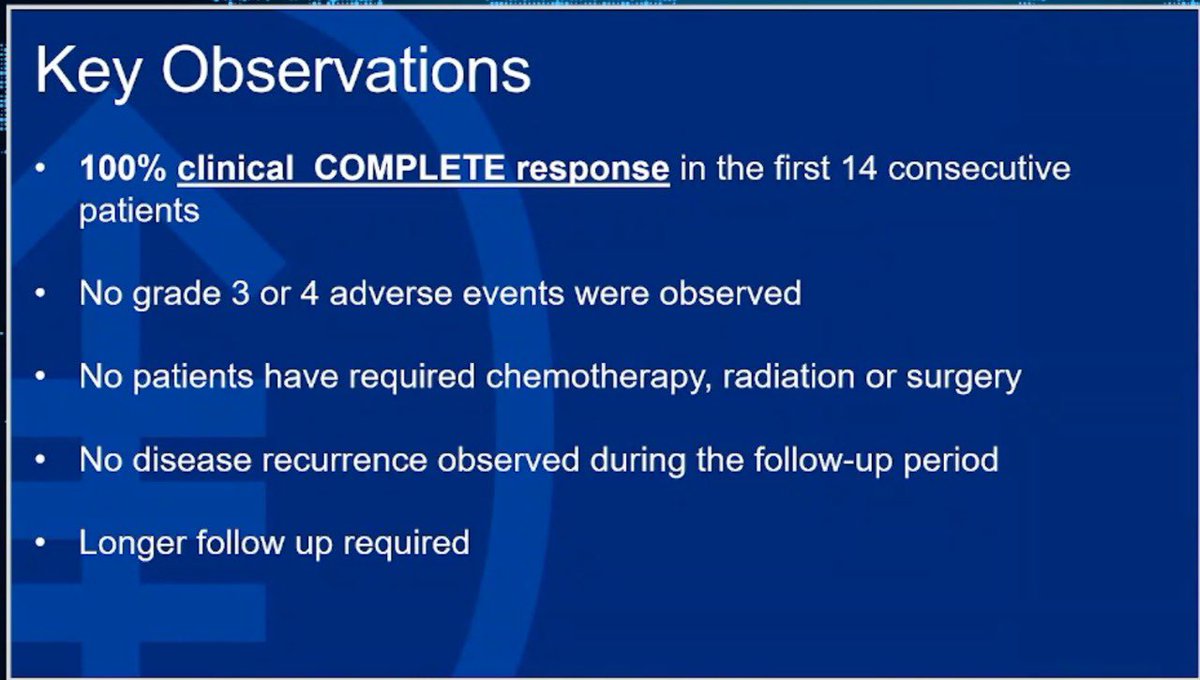 Key Observations

• 100% clinical COMPLETE response in the first 14 consecutive patients

• No grade 3 or 4 adverse events were observed

• No patients have required chemotherapy, radiation or surgery

• No disease recurrence observed during the follow-up period

• Longer follow up required